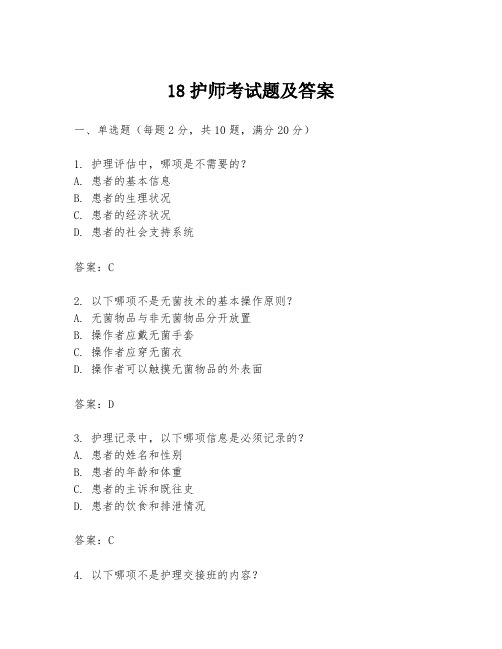 18 护师考试题及答案

一、单选题（每题 2 分，共 10 题，满分 20 分）

1. 护理评估中，哪项是不需要的？
A. 患者的基本信息
B. 患者的生理状况
C. 患者的经济状况
D. 患者的社会支持系统

答案：C

2. 以下哪项不是无菌技术的基本操作原则？
A. 无菌物品与非无菌物品分开放置
B. 操作者应戴无菌手套
C. 操作者应穿无菌衣
D. 操作者可以触摸无菌物品的外表面

答案：D

3. 护理记录中，以下哪项信息是必须记录的？
A. 患者的姓名和性别
B. 患者的年龄和体重
C. 患者的主诉和既往史
D. 患者的饮食和排泄情况

答案：C

4. 以下哪项不是护理交接班的内容？